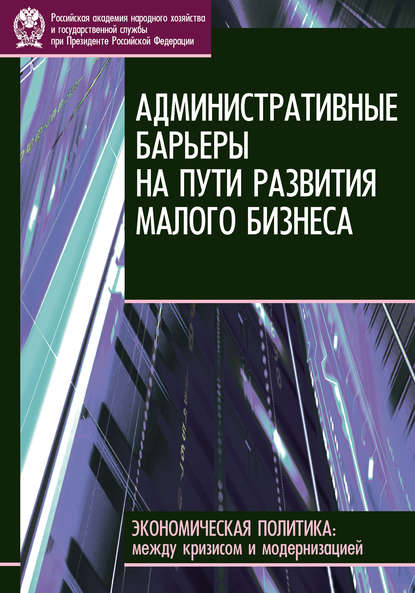 Российская академия народного хозяйства и государственной службы при Президенте Российской Федерации

АДМИНИСТРАТИВНЫЕ БАРЬЕРЫ НА ПУТИ РАЗВИТИЯ МАЛОГО БИЗНЕСА

ЭКОНОМИЧЕСКАЯ ПОЛИТИКА: между кризисом и модернизацией